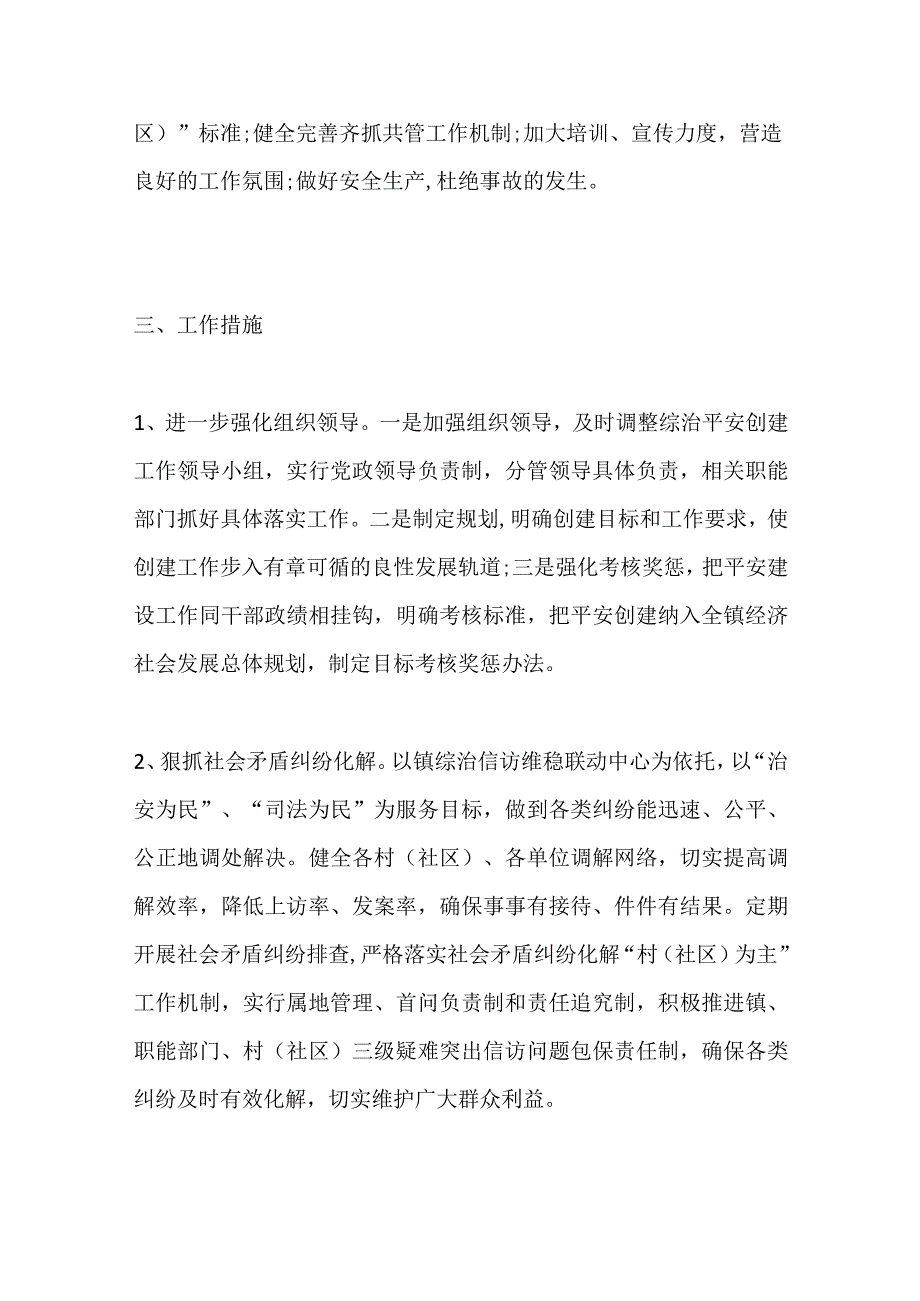 区）”标准;健全完善齐抓共管工作机制;加大培训、宣传力度，营造良好的工作氛围;做好安全生产,杜绝事故的发生。

三、工作措施

1、进一步强化组织领导。一是加强组织领导，及时调整综治平安创建工作领导小组，实行党政领导负责制，分管领导具体负责，相关职能部门抓好具体落实工作。二是制定规划,明确创建目标和工作要求，使创建工作步入有章可循的良性发展轨道;三是强化考核奖惩，把平安建设工作同干部政绩相挂钩，明确考核标准，把平安创建纳入全镇经济社会发展总体规划，制定目标考核奖惩办法。

2、狠抓社会矛盾纠纷化解。以镇综治信访维稳联动中心为依托，以“治安为民”、“司法为民”为服务目标，做到各类纠纷能迅速、公平、公正地调处解决。健全各村（社区）、各单位调解网络，切实提高调解效率，降低上访率、发案率，确保事事有接待、件件有结果。定期开展社会矛盾纠纷排查,严格落实社会矛盾纠纷化解“村（社区）为主”工作机制，实行属地管理、首问负责制和责任追究制，积极推进镇、职能部门、村（社区）三级疑难突出信访问题包保责任制，确保各类纠纷及时有效化解，切实维护广大群众利益。